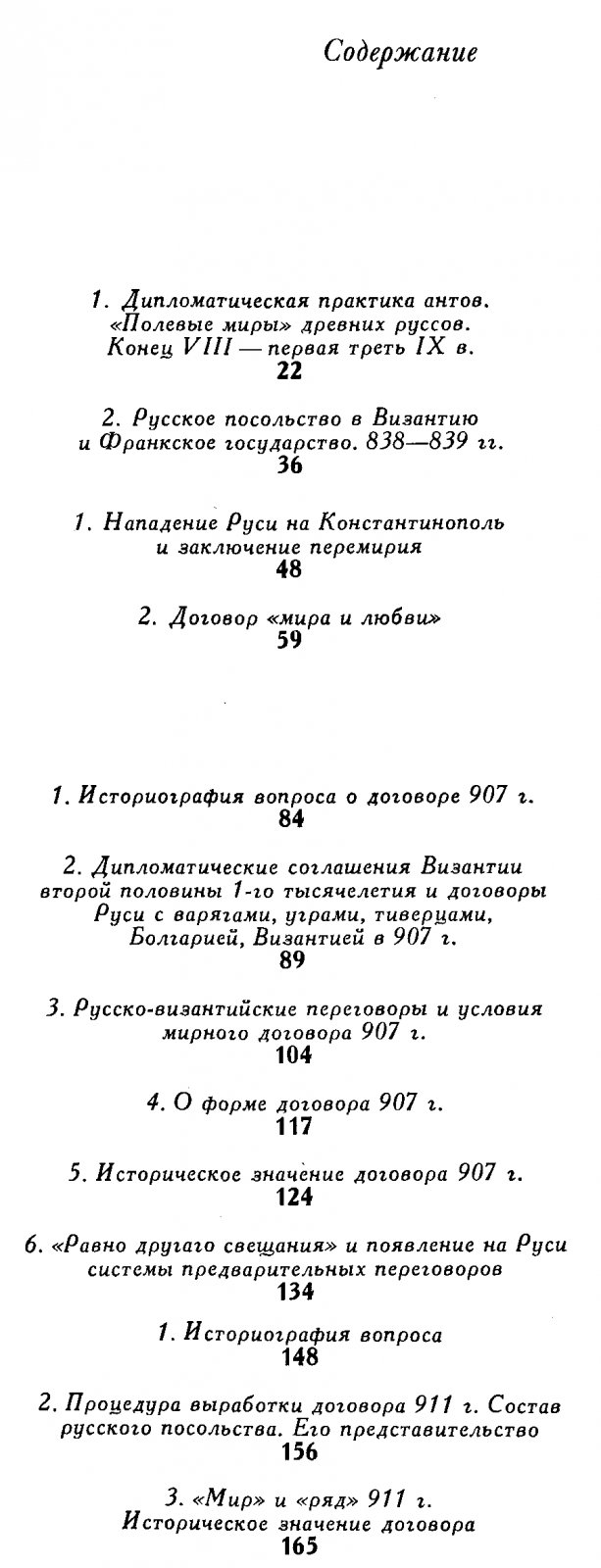 Содержание

1. Дипломатическая практика антов. «Полевые миры» древних руссов. Конец VIII — первая треть IX в.
22

2. Русское посольство в Византию и Франкское государство. 838—839 гг.
36

1. Нападение Руси на Константинополь и заключение перемирия
48

2. Договор «мира и любви»
59

1. Историография вопроса о договоре 907 г.
84

2. Дипломатические соглашения Византии второй половины 1-го тысячелетия и договоры Руси с варягами, уграми, тиверцами, Болгарией, Византией в 907 г.
89

3. Русско-византийские переговоры и условия мирного договора 907 г.
104

4. О форме договора 907 г.
117

5. Историческое значение договора 907 г.
124

6. «Равно другаго свещания» и появление на Руси системы предварительных переговоров
134

1. Историография вопроса
148

2. Процедура выработки договора 911 г. Состав русского посольства. Его представительство
156

3. «Мир» и «ряд» 911 г. Историческое значение договора
165